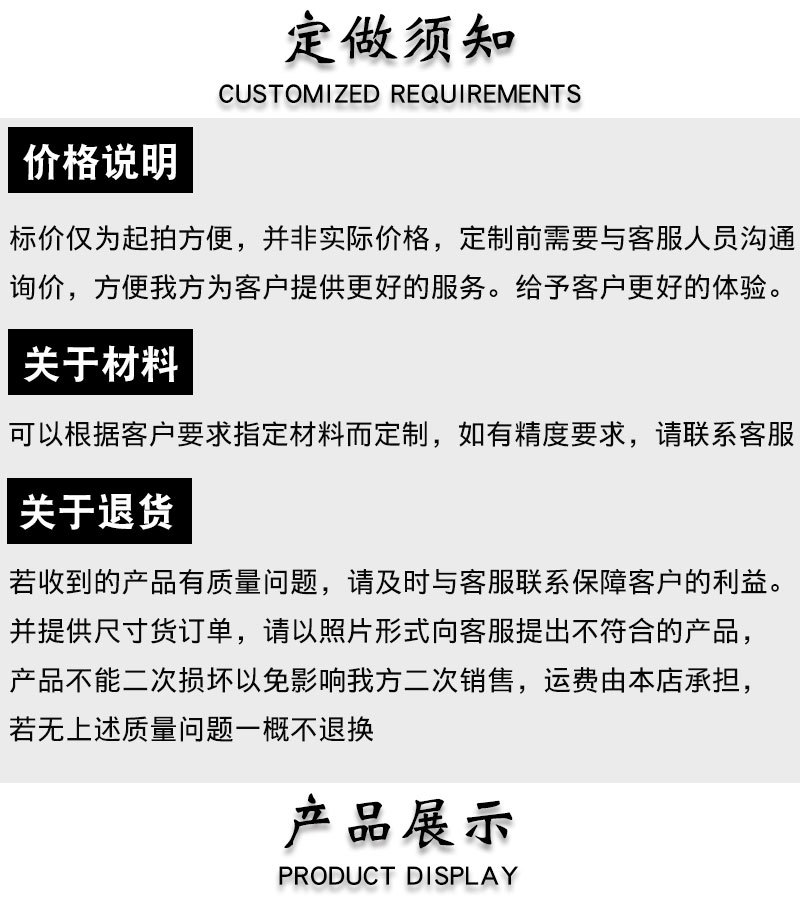 定做须知
CUSTOMIZED REQUIREMENTS

价格说明

标价仅为起拍方便，并非实际价格，定制前需要与客服人员沟通询价，方便我方为客户提供更好的服务。给予客户更好的体验。

关于材料

可以根据客户要求指定材料而定制，如有精度要求，请联系客服

关于退货

若收到的产品有质量问题，请及时与客服联系保障客户的利益。并提供尺寸货订单，请以照片形式向客服提出不符合的产品，产品不能二次损坏以免影响我方二次销售，运费由本店承担，若无上述质量问题一概不退换

产品展示
PRODUCT DISPLAY